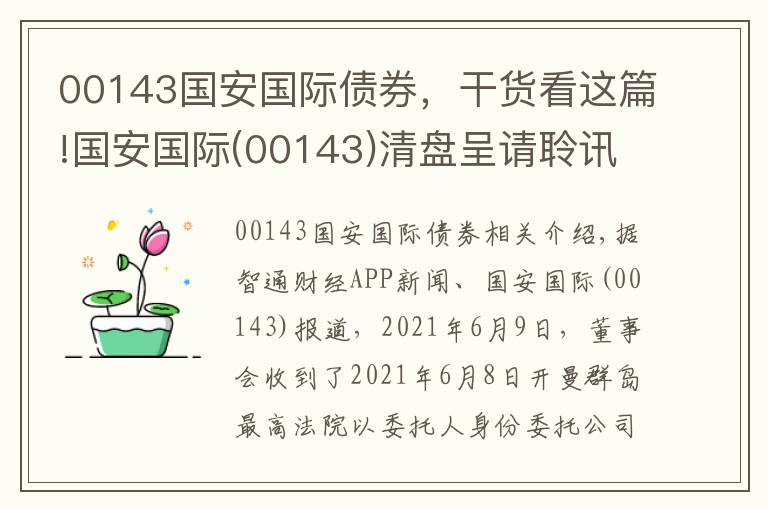 00143国安国际债券，干货看这篇!国安国际(00143)清盘呈请聆讯

00143国安国际债券相关介绍，据智通财经APP新闻、国安国际（00143）报道，2021年6月9日，董事会收到了2021年6月8日开曼群岛最高法院以委托人身份委托公司